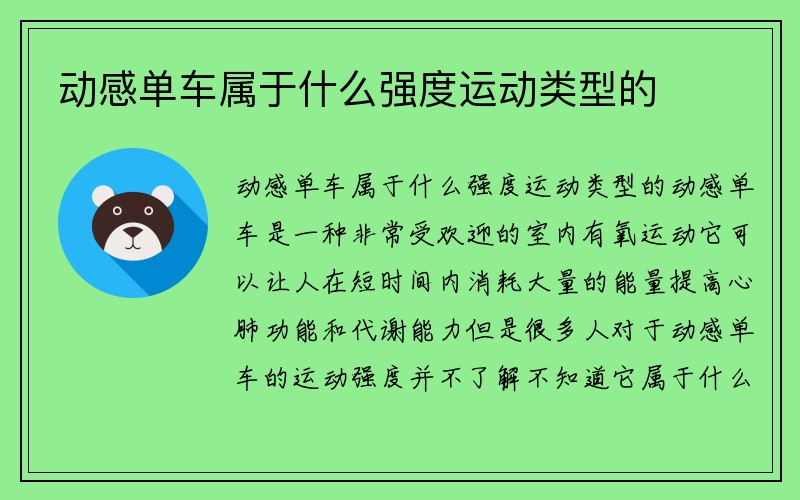 动感单车属于什么强度运动类型的

动感单车属于什么强度运动类型的动感单车是一种非常受欢迎的室内有氧运动它可以让人在短时间内消耗大量的能量提高心肺功能和代谢能力但是很多人对于动感单车的运动强度并不了解不知道它属于什么